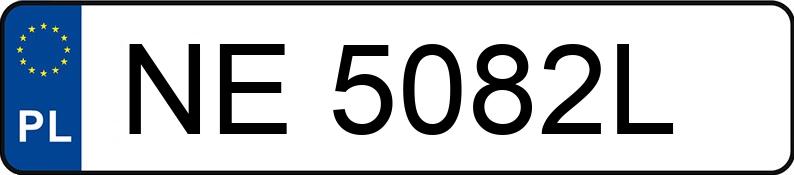 PL
NE 5082L